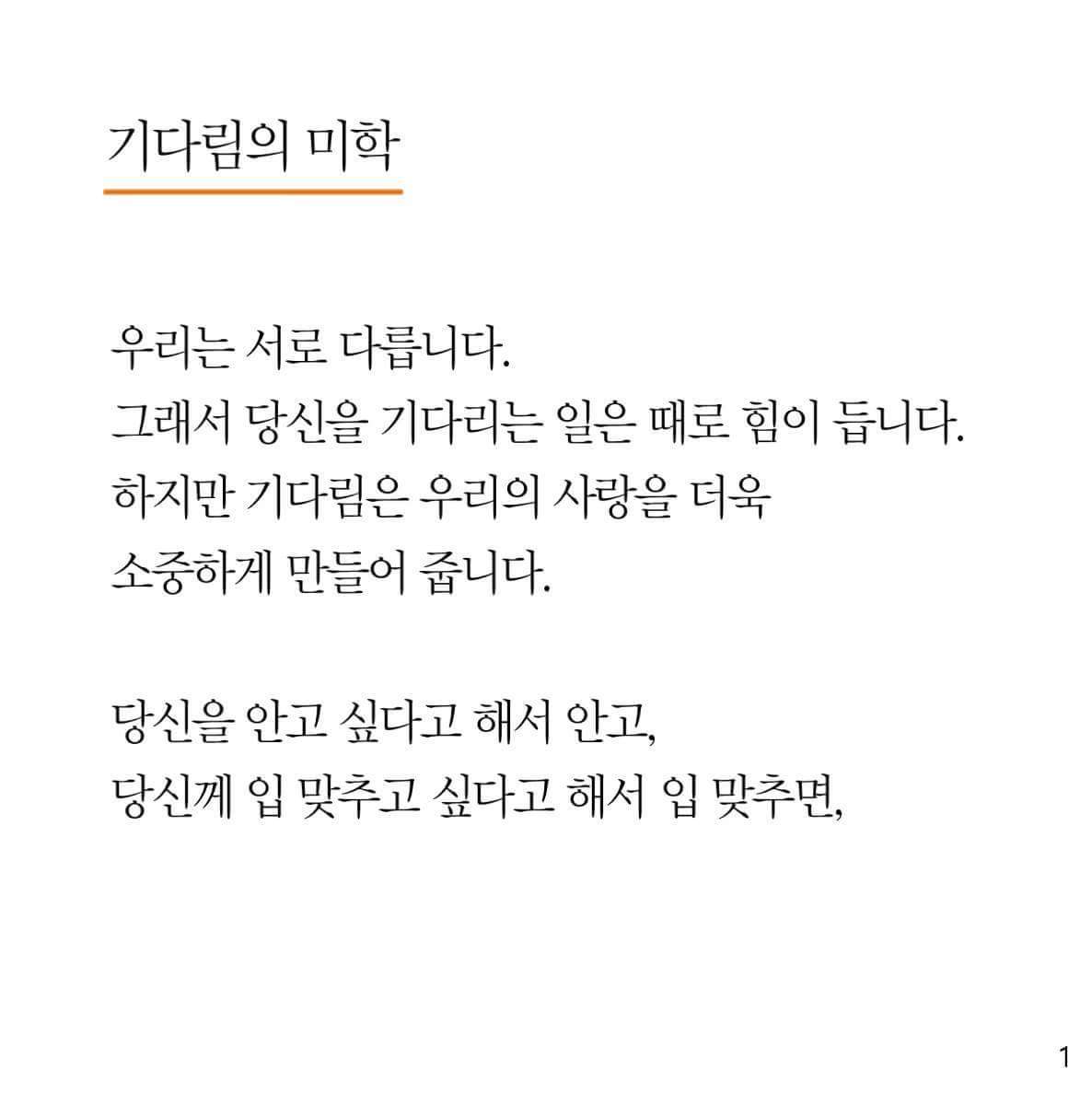 기다림의 미학

우리는 서로 다릅니다.
그래서 당신을 기다리는 일은 때로 힘이 듭니다.
하지만 기다림은 우리의 사랑을 더욱
소중하게 만들어 줍니다.

당신을 안고 싶다고 해서 안고,
당신께 입 맞추고 싶다고 해서 입 맞추면,

1